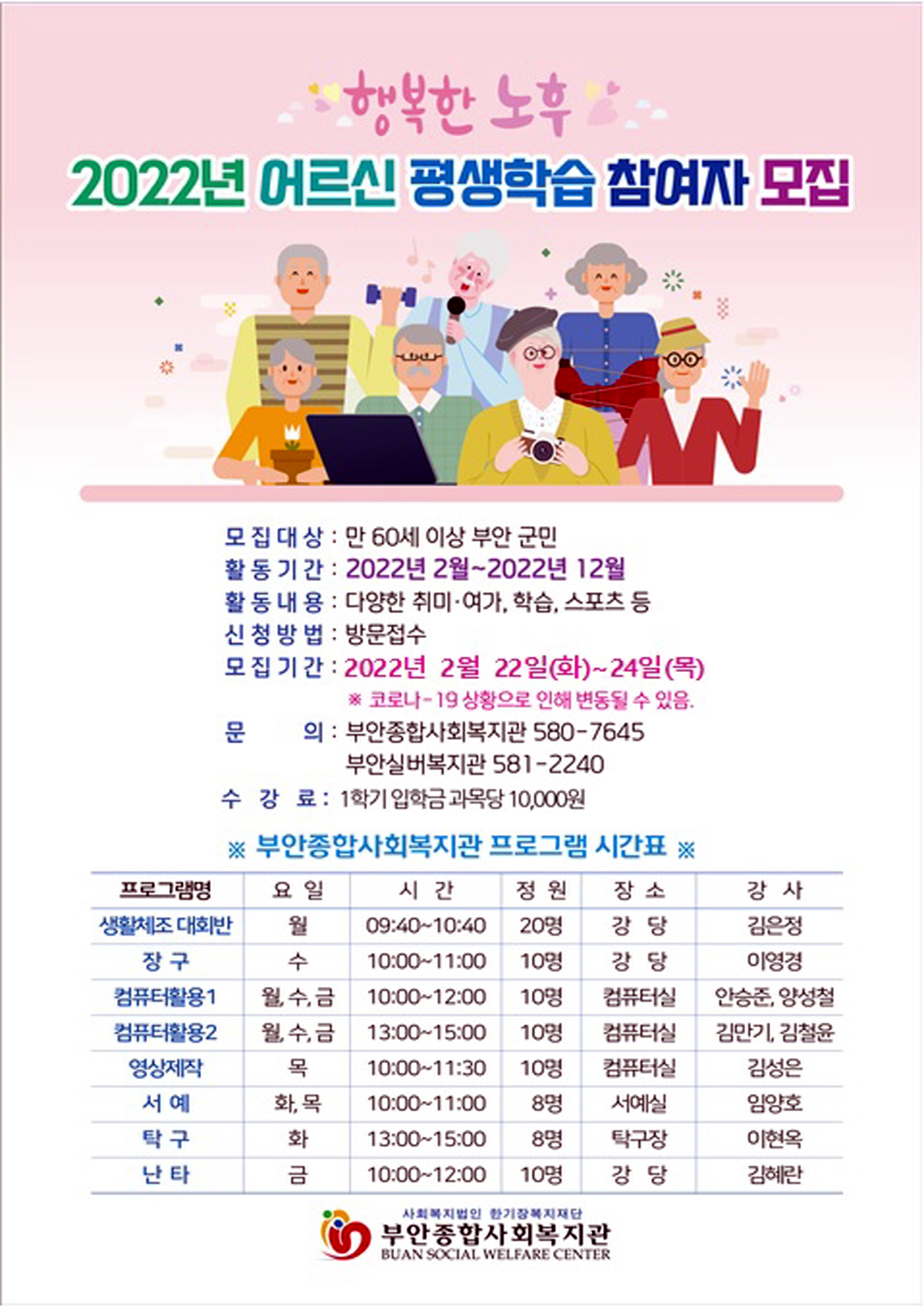 행복한 노후

2022년 어르신 평생학습 참여자 모집

모집대상 : 만 60세 이상 부안 군민
활동기간 : 2022년 2월~2022년 12월
활동내용 : 다양한 취미·여가, 학습, 스포츠 등
신청방법 : 방문접수
모집기간 : 2022년 2월 22일(화)~24일(목)
※ 코로나-19 상황으로 인해 변동될 수 있음.
문 의 : 부안종합사회복지관 580-7645
부안실버복지관 581-2240
수 강 료 : 1학기 입학금 과목당 10,000원

※ 부안종합사회복지관 프로그램 시간표 ※

| 프로그램명 | 요 일 | 시 간 | 정 원 | 장 소 | 강 사 |
|---|---|---|---|---|---|
| 생활체조 대회반 | 월 | 09:40~10:40 | 20명 | 강 당 | 김은정 |
| 장 구 | 수 | 10:00~11:00 | 10명 | 강 당 | 이영경 |
| 컴퓨터활용1 | 월, 수, 금 | 10:00~12:00 | 10명 | 컴퓨터실 | 안승준, 양성철 |
| 컴퓨터활용2 | 월, 수, 금 | 13:00~15:00 | 10명 | 컴퓨터실 | 김만기, 김철윤 |
| 영상제작 | 목 | 10:00~11:30 | 10명 | 컴퓨터실 | 김성은 |
| 서 예 | 화, 목 | 10:00~11:00 | 8명 | 서예실 | 임양호 |
| 탁 구 | 화 | 13:00~15:00 | 8명 | 탁구장 | 이현옥 |
| 난 타 | 금 | 10:00~12:00 | 10명 | 강 당 | 김혜란 |

사회복지법인 한기장복지재단
부안종합사회복지관
BUAN SOCIAL WELFARE CENTER